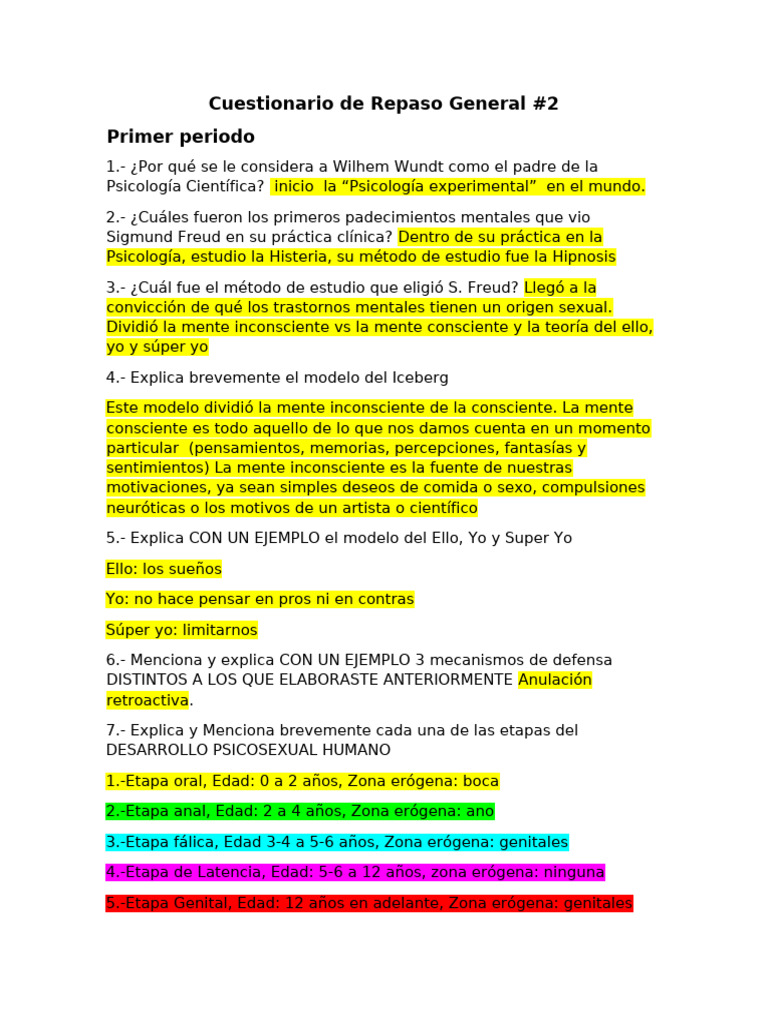 Cuestionario de Repaso General #2

Primer periodo

1.- ¿Por qué se le considera a Wilhem Wundt como el padre de la Psicología Científica? inicio la “Psicología experimental” en el mundo.

2.- ¿Cuáles fueron los primeros padecimientos mentales que vio Sigmund Freud en su práctica clínica? Dentro de su práctica en la Psicología, estudio la Histeria, su método de estudio fue la Hipnosis

3.- ¿Cuál fue el método de estudio que eligió S. Freud? Llegó a la convicción de qué los trastornos mentales tienen un origen sexual. Dividió la mente inconsciente vs la mente consciente y la teoría del ello, yo y súper yo

4.- Explica brevemente el modelo del Iceberg

Este modelo dividió la mente inconsciente de la consciente. La mente consciente es todo aquello de lo que nos damos cuenta en un momento particular (pensamientos, memorias, percepciones, fantasías y sentimientos) La mente inconsciente es la fuente de nuestras motivaciones, ya sean simples deseos de comida o sexo, compulsiones neuróticas o los motivos de un artista o científico

5.- Explica CON UN EJEMPLO el modelo del Ello, Yo y Super Yo

Ello: los sueños

Yo: no hace pensar en pros ni en contras

Súper yo: limitarnos

6.- Menciona y explica CON UN EJEMPLO 3 mecanismos de defensa DISTINTOS A LOS QUE ELABORASTE ANTERIORMENTE Anulación retroactiva.

7.- Explica y Menciona brevemente cada una de las etapas del DESARROLLO PSICOSEXUAL HUMANO

1.-Etapa oral, Edad: 0 a 2 años, Zona erógena: boca

2.-Etapa anal, Edad: 2 a 4 años, Zona erógena: ano

3.-Etapa fálica, Edad 3-4 a 5-6 años, Zona erógena: genitales

4.-Etapa de Latencia, Edad: 5-6 a 12 años, zona erógena: ninguna

5.-Etapa Genital, Edad: 12 años en adelante, Zona erógena: genitales